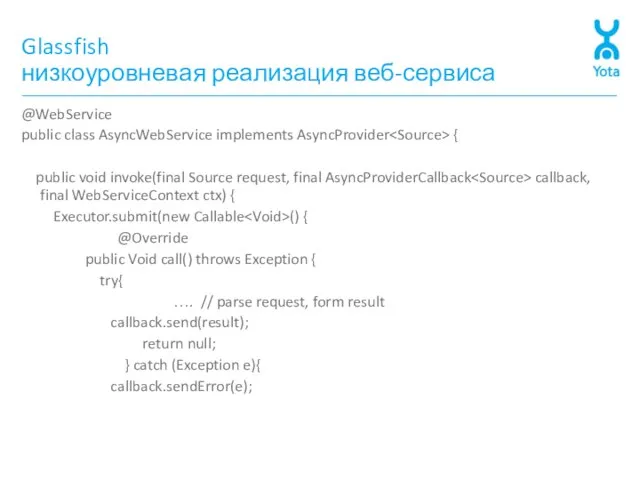 Glassfish
низкоуровневая реализация веб-сервиса

Yota

@WebService
public class AsyncWebService implements AsyncProvider<Source> {

public void invoke(final Source request, final AsyncProviderCallback<Source> callback, final WebServiceContext ctx) {
Executor.submit(new Callable<Void>() {
@Override
public Void call() throws Exception {
try{
…. // parse request, form result
callback.send(result);
return null;
} catch (Exception e){
callback.sendError(e);